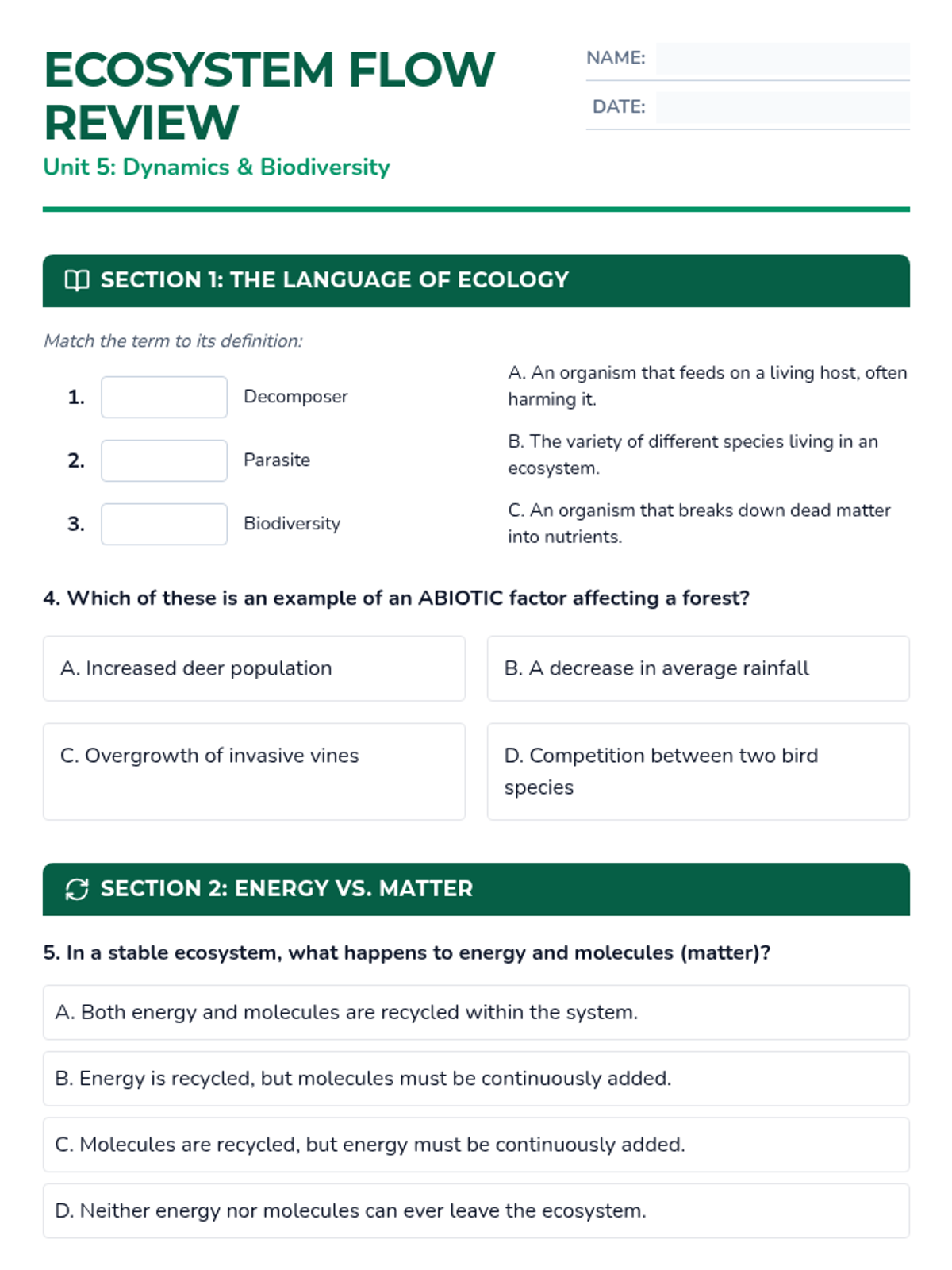 ECOSYSTEM FLOW REVIEW
Unit 5: Dynamics & Biodiversity

NAME:
DATE:

SECTION 1: THE LANGUAGE OF ECOLOGY

Match the term to its definition:

1. Decomposer
2. Parasite
3. Biodiversity

A. An organism that feeds on a living host, often harming it.
B. The variety of different species living in an ecosystem.
C. An organism that breaks down dead matter into nutrients.

4. Which of these is an example of an ABIOTIC factor affecting a forest?

A. Increased deer population
B. A decrease in average rainfall
C. Overgrowth of invasive vines
D. Competition between two bird species

SECTION 2: ENERGY VS. MATTER

5. In a stable ecosystem, what happens to energy and molecules (matter)?

A. Both energy and molecules are recycled within the system.
B. Energy is recycled, but molecules must be continuously added.
C. Molecules are recycled, but energy must be continuously added.
D. Neither energy nor molecules can ever leave the ecosystem.